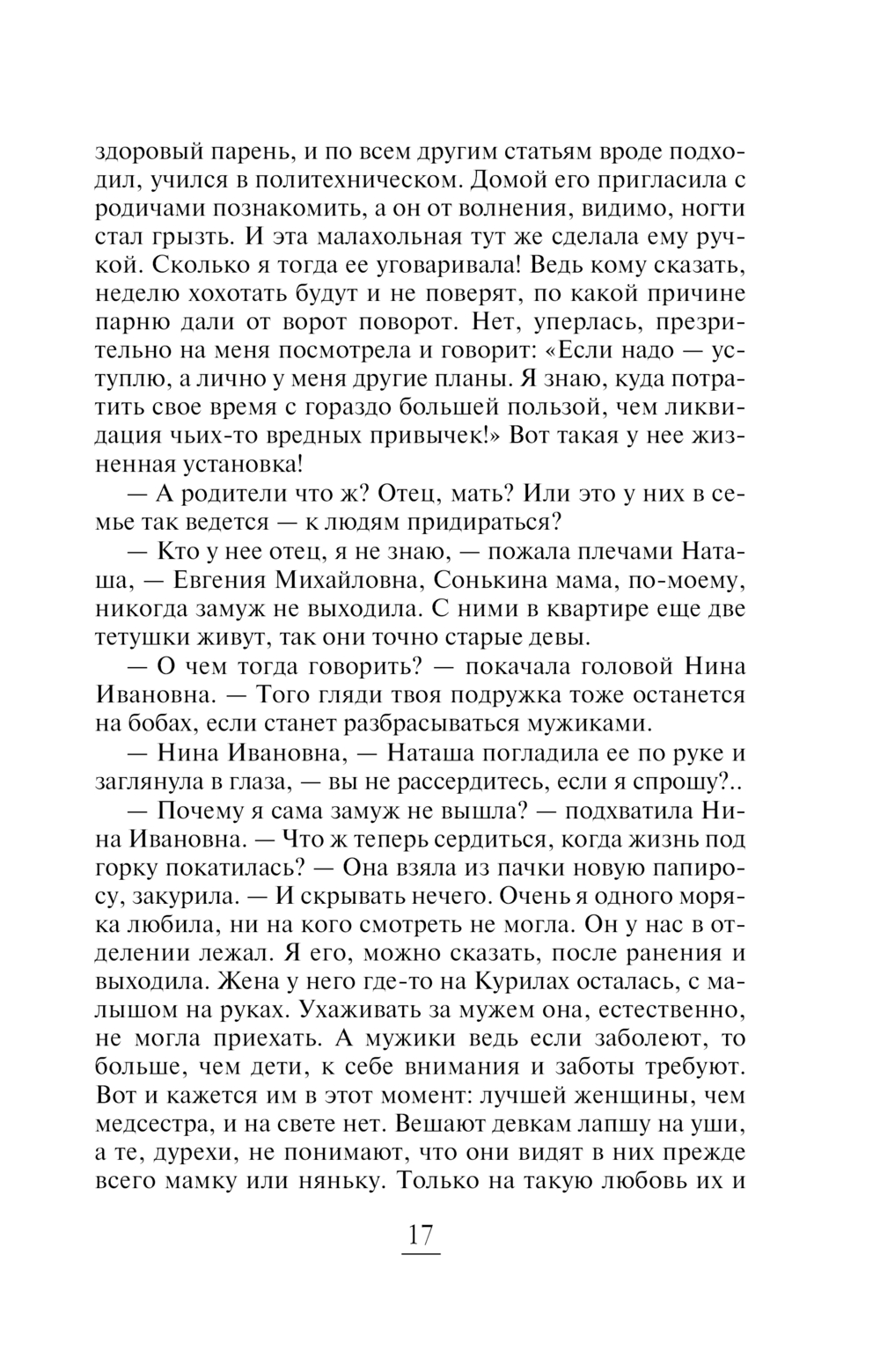 здоровый парень, и по всем другим статьям вроде подходил, учился в политехническом. Домой его пригласила с родичами познакомить, а он от волнения, видимо, ногти стал грызть. И эта малахольная тут же сделала ему ручкой. Сколько я тогда ее уговаривала! Ведь кому сказать, неделю хохотать будут и не поверят, по какой причине парню дали от ворот поворот. Нет, уперлась, презрительно на меня посмотрела и говорит: «Если надо — уступлю, а лично у меня другие планы. Я знаю, куда потратить свое время с гораздо большей пользой, чем ликвидация чьих-то вредных привычек!» Вот такая у нее жизненная установка!

— А родители что ж? Отец, мать? Или это у них в семье так ведется — к людям придираться?

— Кто у нее отец, я не знаю, — пожала плечами Наташа, — Евгения Михайловна, Сонькина мама, по-моему, никогда замуж не выходила. С ними в квартире еще две тетушки живут, так они точно старые девы.

— О чем тогда говорить? — покачала головой Нина Ивановна. — Того гляди твоя подружка тоже останется на бобах, если станет разбрасываться мужиками.

— Нина Ивановна, — Наташа погладила ее по руке и заглянула в глаза, — вы не рассердитесь, если я спрошу?..

— Почему я сама замуж не вышла? — подхватила Нина Ивановна. — Что ж теперь сердиться, когда жизнь под горку покатилась? — Она взяла из пачки новую папиросу, закурила. — И скрывать нечего. Очень я одного моряка любила, ни на кого смотреть не могла. Он у нас в отделении лежал. Я его, можно сказать, после ранения и выходила. Жена у него где-то на Курилах осталась, с малышом на руках. Ухаживать за мужем она, естественно, не могла приехать. А мужики ведь если заболеют, то больше, чем дети, к себе внимания и заботы требуют. Вот и кажется им в этот момент: лучшей женщины, чем медсестра, и на свете нет. Вешают девкам лапшу на уши, а те, дурехи, не понимают, что они видят в них прежде всего мамку или няньку. Только на такую любовь их и

17